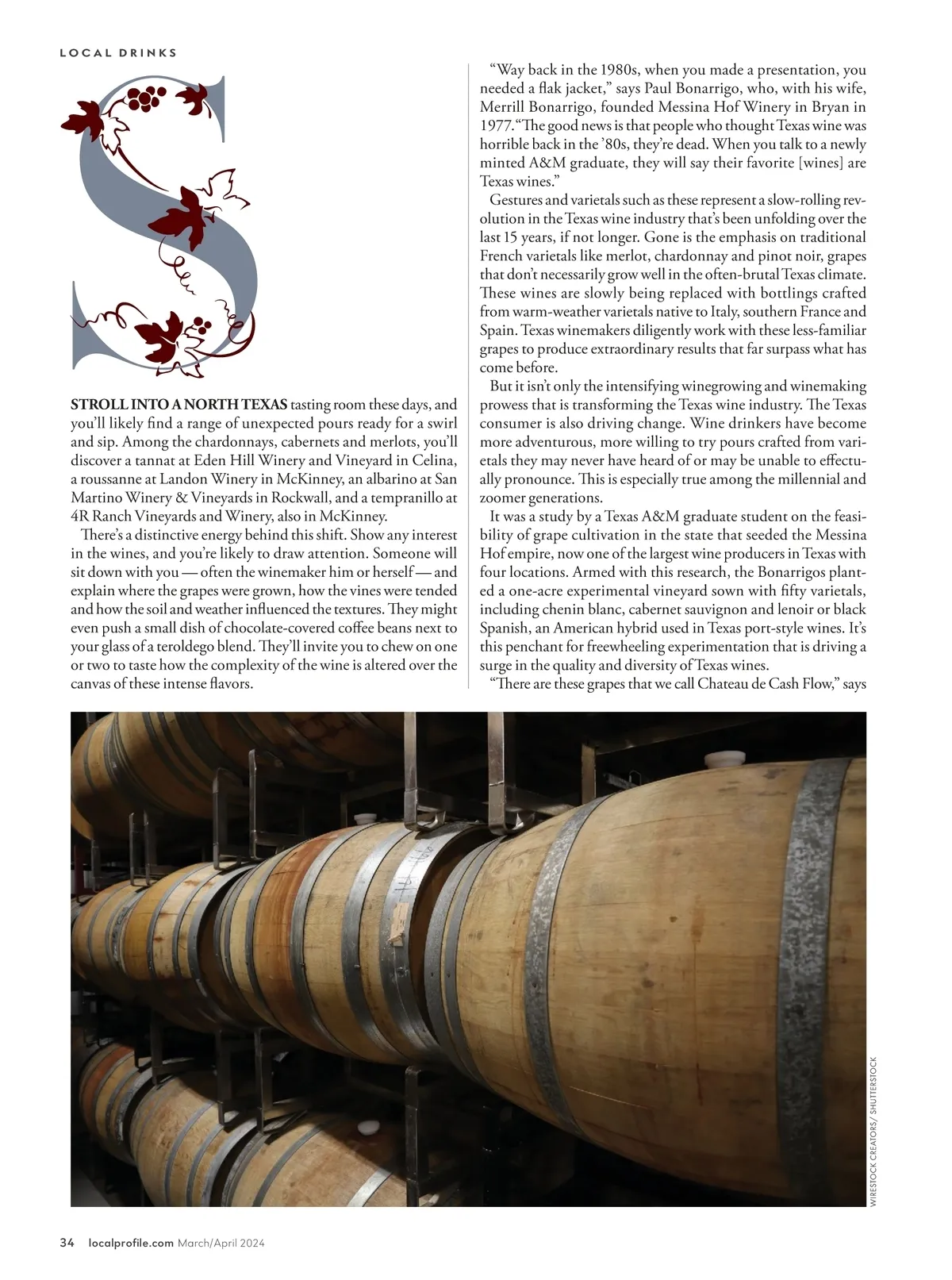 LOCAL DRINKS

S

STROLL INTO A NORTH TEXAS tasting room these days, and you'll likely find a range of unexpected pours ready for a swirl and sip. Among the chardonnays, cabernets and merlots, you'll discover a tannat at Eden Hill Winery and Vineyard in Celina, a roussanne at Landon Winery in McKinney, an albarino at San Martino Winery & Vineyards in Rockwall, and a tempranillo at 4R Ranch Vineyards and Winery, also in McKinney.

There's a distinctive energy behind this shift. Show any interest in the wines, and you're likely to draw attention. Someone will sit down with you — often the winemaker him or herself — and explain where the grapes were grown, how the vines were tended and how the soil and weather influenced the textures. They might even push a small dish of chocolate-covered coffee beans next to your glass of a teroldego blend. They'll invite you to chew on one or two to taste how the complexity of the wine is altered over the canvas of these intense flavors.

"Way back in the 1980s, when you made a presentation, you needed a flak jacket," says Paul Bonarrigo, who, with his wife, Merrill Bonarrigo, founded Messina Hof Winery in Bryan in 1977. "The good news is that people who thought Texas wine was horrible back in the '80s, they're dead. When you talk to a newly minted A&M graduate, they will say their favorite [wines] are Texas wines."

Gestures and varietals such as these represent a slow-rolling revolution in the Texas wine industry that's been unfolding over the last 15 years, if not longer. Gone is the emphasis on traditional French varietals like merlot, chardonnay and pinot noir, grapes that don't necessarily grow well in the often-brutal Texas climate. These wines are slowly being replaced with bottlings crafted from warm-weather varietals native to Italy, southern France and Spain. Texas winemakers diligently work with these less-familiar grapes to produce extraordinary results that far surpass what has come before.

But it isn't only the intensifying winegrowing and winemaking prowess that is transforming the Texas wine industry. The Texas consumer is also driving change. Wine drinkers have become more adventurous, more willing to try pours crafted from varietals they may never have heard of or may be unable to effectually pronounce. This is especially true among the millennial and zoomer generations.

It was a study by a Texas A&M graduate student on the feasibility of grape cultivation in the state that seeded the Messina Hof empire, now one of the largest wine producers in Texas with four locations. Armed with this research, the Bonarrigos planted a one-acre experimental vineyard sown with fifty varietals, including chenin blanc, cabernet sauvignon and lenoir or black Spanish, an American hybrid used in Texas port-style wines. It's this penchant for freewheeling experimentation that is driving a surge in the quality and diversity of Texas wines.

"There are these grapes that we call Chateau de Cash Flow," says

WIRESTOCK CREATORS/ SHUTTERSTOCK

34 localprofile.com March/April 2024